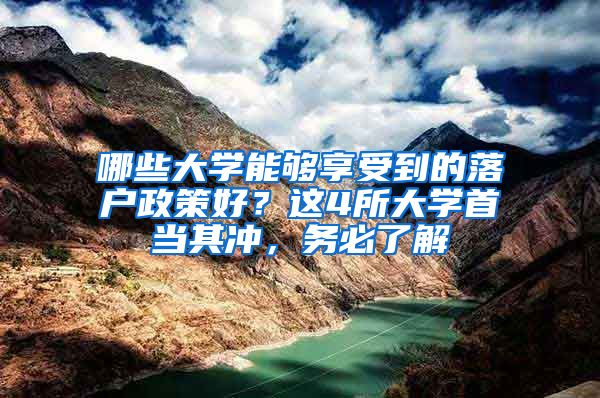 哪些大学能够享受到的落户政策好？这4所大学首当其冲，务必了解